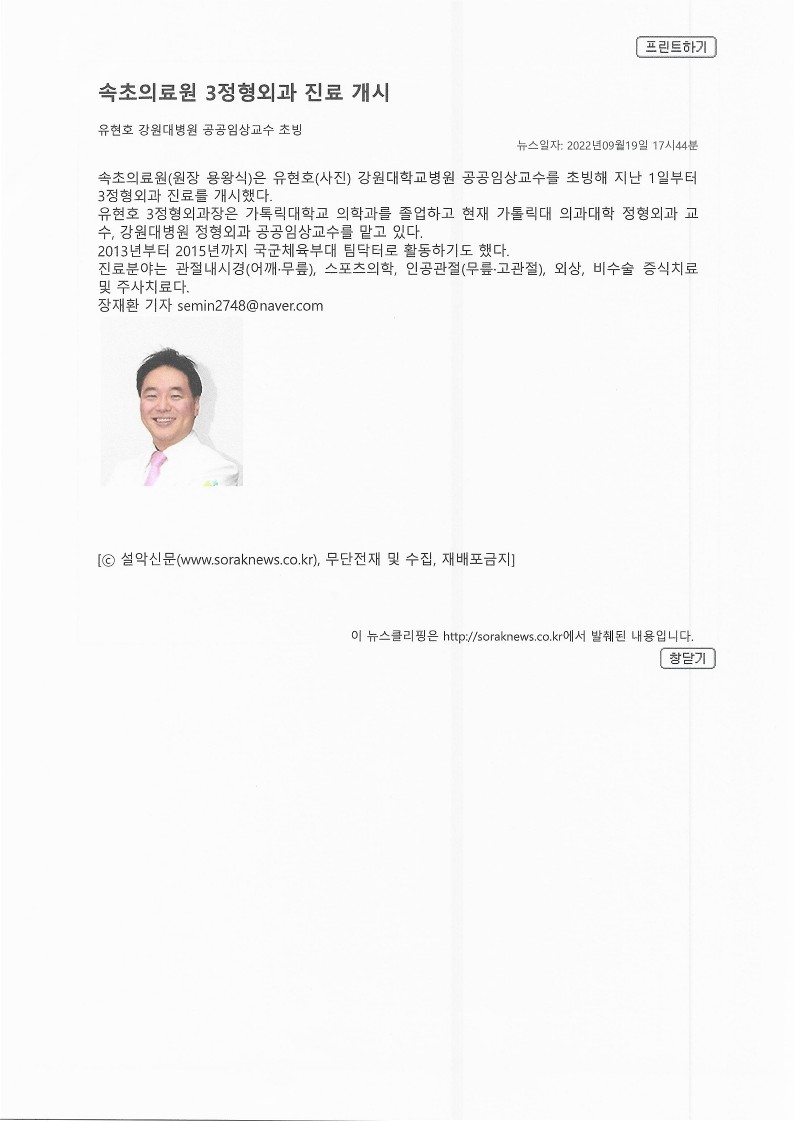 프린트하기

속초의료원 3정형외과 진료 개시

유현호 강원대병원 공공임상교수 초빙

뉴스일자: 2022년09월19일 17시44분

속초의료원(원장 용왕식)은 유현호(사진) 강원대학교병원 공공임상교수를 초빙해 지난 1일부터 3정형외과 진료를 개시했다.
유현호 3정형외과장은 가톨릭대학교 의학과를 졸업하고 현재 가톨릭대 의과대학 정형외과 교수, 강원대병원 정형외과 공공임상교수를 맡고 있다.
2013년부터 2015년까지 국군체육부대 팀닥터로 활동하기도 했다.
진료분야는 관절내시경(어깨·무릎), 스포츠의학, 인공관절(무릎·고관절), 외상, 비수술 증식치료 및 주사치료다.
장재환 기자 semin2748@naver.com

[ⓒ 설악신문(www.soraknews.co.kr), 무단전재 및 수집, 재배포금지]

이 뉴스클리핑은 http://soraknews.co.kr에서 발췌된 내용입니다.

창닫기